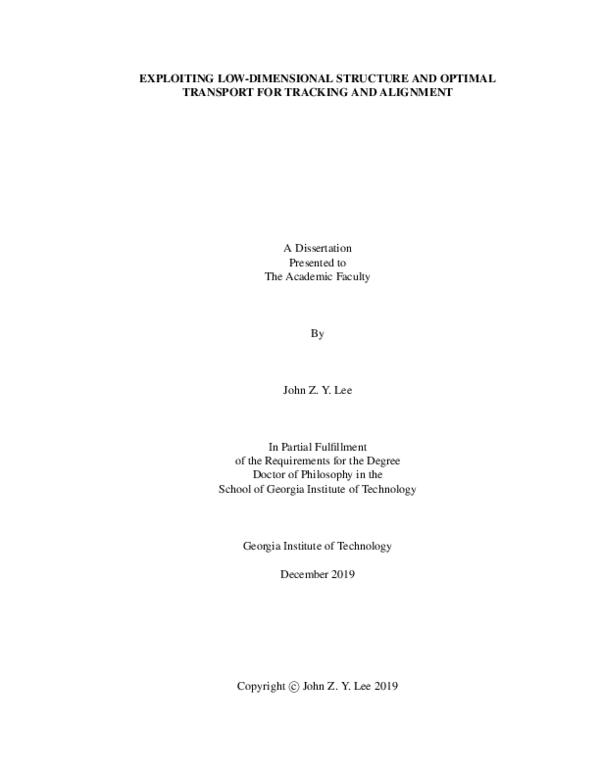 EXPLOITING LOW-DIMENSIONAL STRUCTURE AND OPTIMAL TRANSPORT FOR TRACKING AND ALIGNMENT

A Dissertation
Presented to
The Academic Faculty

By

John Z. Y. Lee

In Partial Fulfillment
of the Requirements for the Degree
Doctor of Philosophy in the
School of Georgia Institute of Technology

Georgia Institute of Technology

December 2019

Copyright © John Z. Y. Lee 2019